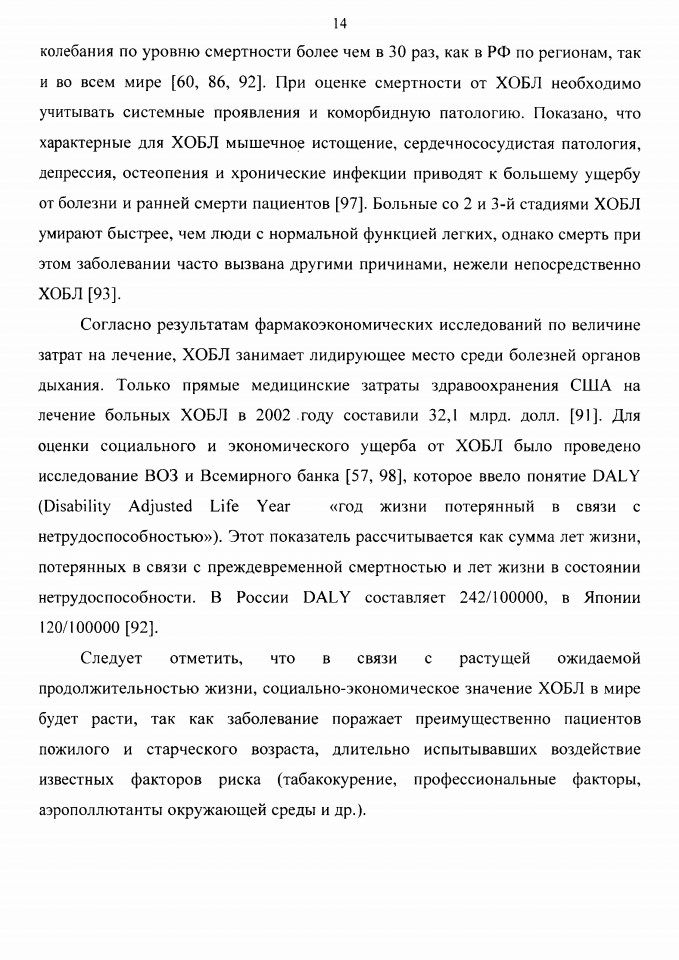 14

колебания по уровню смертности более чем в 30 раз, как в РФ по регионам, так и во всем мире [60, 86, 92]. При оценке смертности от ХОБЛ необходимо учитывать системные проявления и коморбидную патологию. Показано, что характерные для ХОБЛ мышечное истощение, сердечнососудистая патология, депрессия, остеопения и хронические инфекции приводят к большему ущербу от болезни и ранней смерти пациентов [97]. Больные со 2 и 3-й стадиями ХОБЛ умирают быстрее, чем люди с нормальной функцией легких, однако смерть при этом заболевании часто вызвана другими причинами, нежели непосредственно ХОБЛ [93].

Согласно результатам фармакоэкономических исследований по величине затрат на лечение, ХОБЛ занимает лидирующее место среди болезней органов дыхания. Только прямые медицинские затраты здравоохранения США на лечение больных ХОБЛ в 2002 году составили 32,1 млрд. долл. [91]. Для оценки социального и экономического ущерба от ХОБЛ было проведено исследование ВОЗ и Всемирного банка [57, 98], которое ввело понятие DALY (Disability Adjusted Life Year «год жизни потерянный в связи с нетрудоспособностью»). Этот показатель рассчитывается как сумма лет жизни, потерянных в связи с преждевременной смертностью и лет жизни в состоянии нетрудоспособности. В России DALY составляет 242/100000, в Японии 120/100000 [92].

Следует отметить, что в связи с растущей ожидаемой продолжительностью жизни, социально-экономическое значение ХОБЛ в мире будет расти, так как заболевание поражает преимущественно пациентов пожилого и старческого возраста, длительно испытывавших воздействие известных факторов риска (табакокурение, профессиональные факторы, аэрополлютанты окружающей среды и др.).